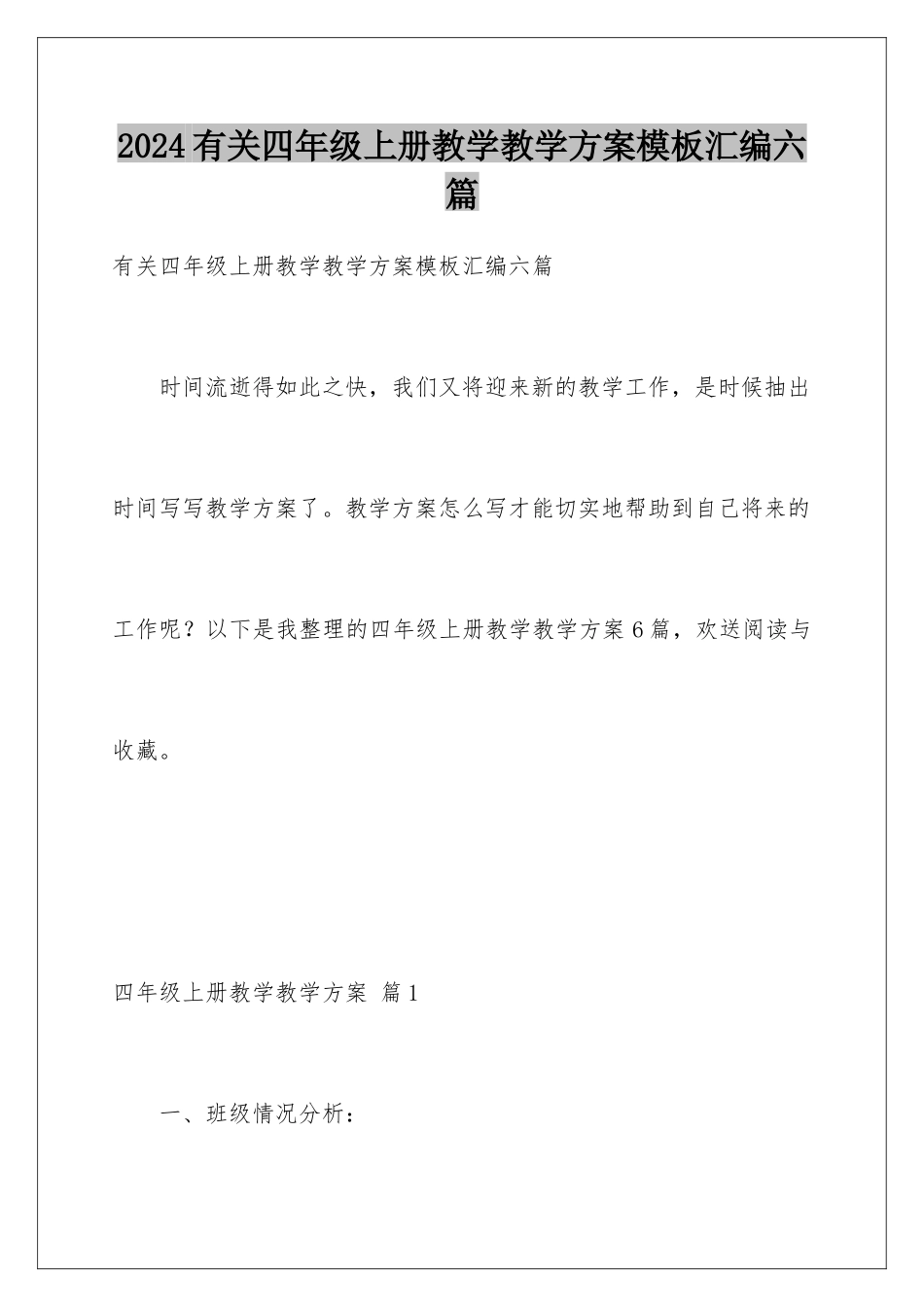 2024有关四年级上册教学教学方案模板汇编六篇

有关四年级上册教学教学方案模板汇编六篇

时间流逝得如此之快，我们又将迎来新的教学工作，是时候抽出时间写写教学方案了。教学方案怎么写才能切实地帮助到自己将来的工作呢？以下是我整理的四年级上册教学教学方案6篇，欢送阅读与收藏。

四年级上册教学教学方案 篇1

一、班级情况分析：